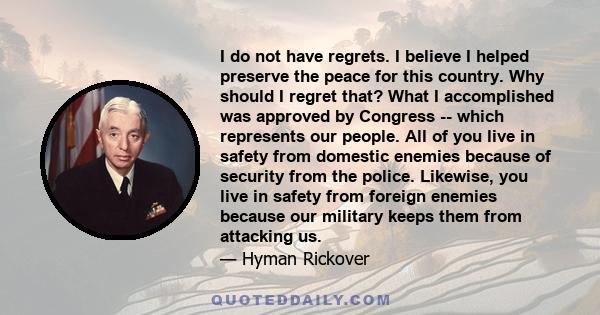 I do not have regrets. I believe I helped preserve the peace for this country. Why should I regret that? What I accomplished was approved by Congress -- which represents our people. All of you live in safety from domestic enemies because of security from the police. Likewise, you live in safety from foreign enemies because our military keeps them from attacking us.

— Hyman Rickover

QUOTEDDAILY.COM